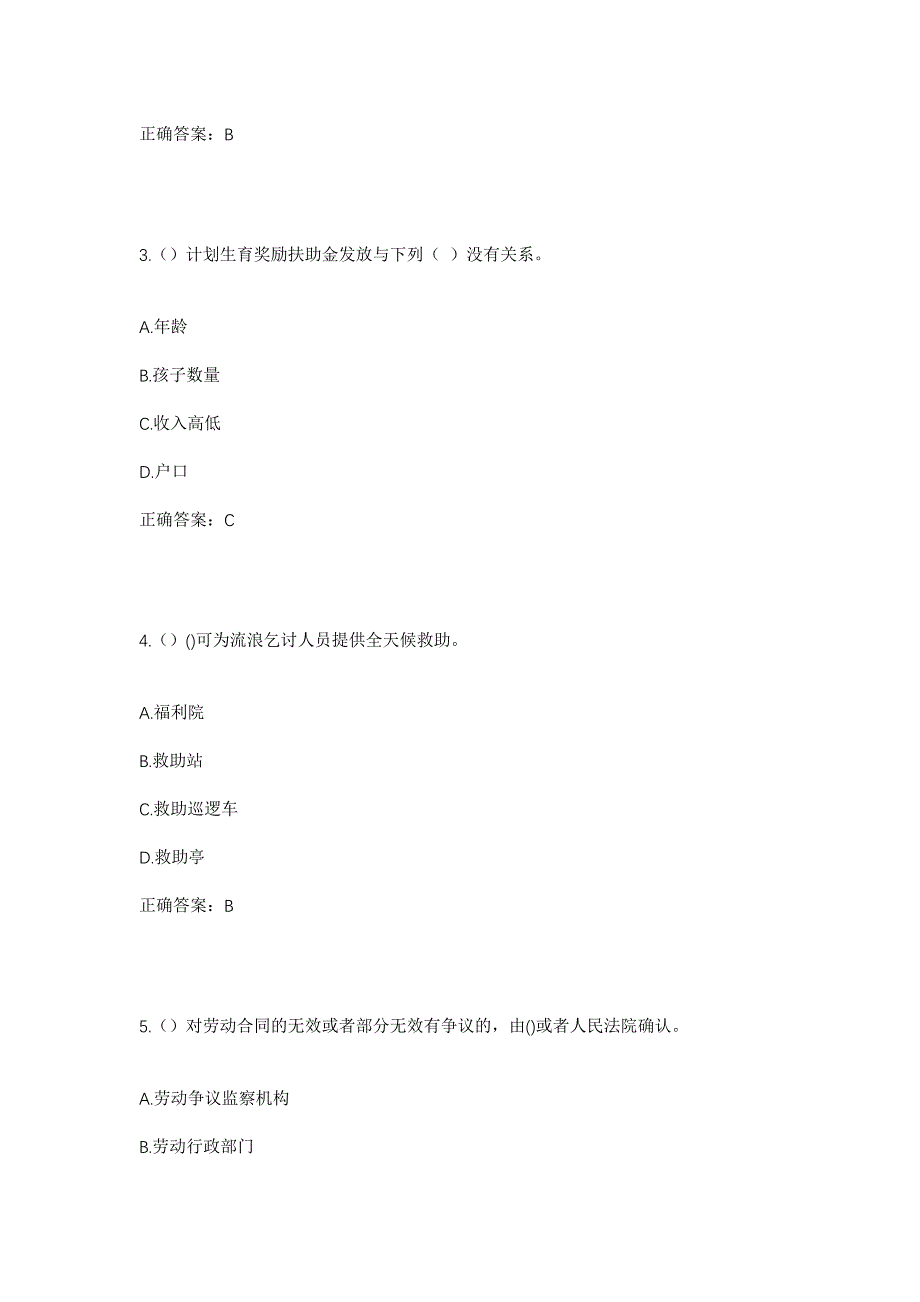 正确答案：B

3.（）计划生育奖励扶助金发放与下列（ ）没有关系。

A.年龄

B.孩子数量

C.收入高低

D.户口

正确答案：C

4.（）()可为流浪乞讨人员提供全天候救助。

A.福利院

B.救助站

C.救助巡逻车

D.救助亭

正确答案：B

5.（）对劳动合同的无效或者部分无效有争议的，由()或者人民法院确认。

A.劳动争议监察机构

B.劳动行政部门